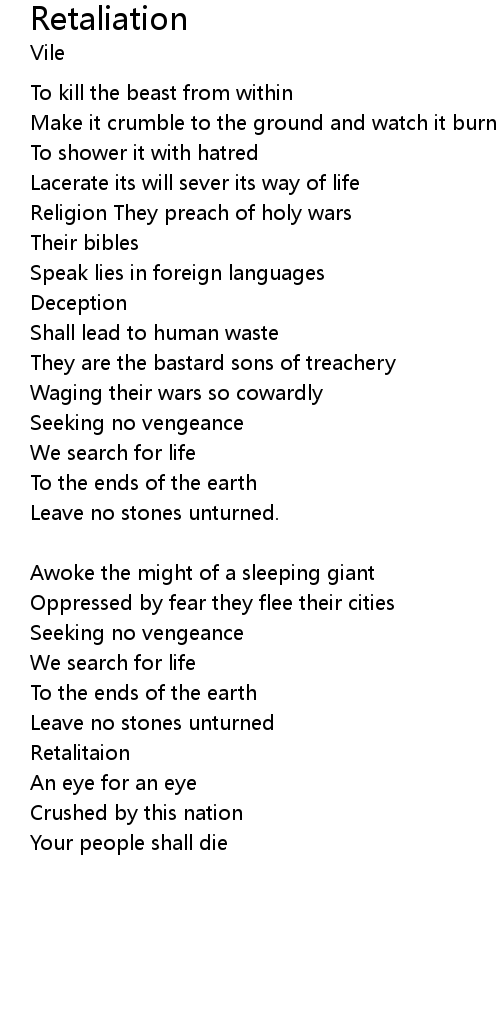 Retaliation
Vile

To kill the beast from within
Make it crumble to the ground and watch it burn
To shower it with hatred
Lacerate its will sever its way of life
Religion They preach of holy wars
Their bibles
Speak lies in foreign languages
Deception
Shall lead to human waste
They are the bastard sons of treachery
Waging their wars so cowardly
Seeking no vengeance
We search for life
To the ends of the earth
Leave no stones unturned.

Awoke the might of a sleeping giant
Oppressed by fear they flee their cities
Seeking no vengeance
We search for life
To the ends of the earth
Leave no stones unturned
Retalitaion
An eye for an eye
Crushed by this nation
Your people shall die